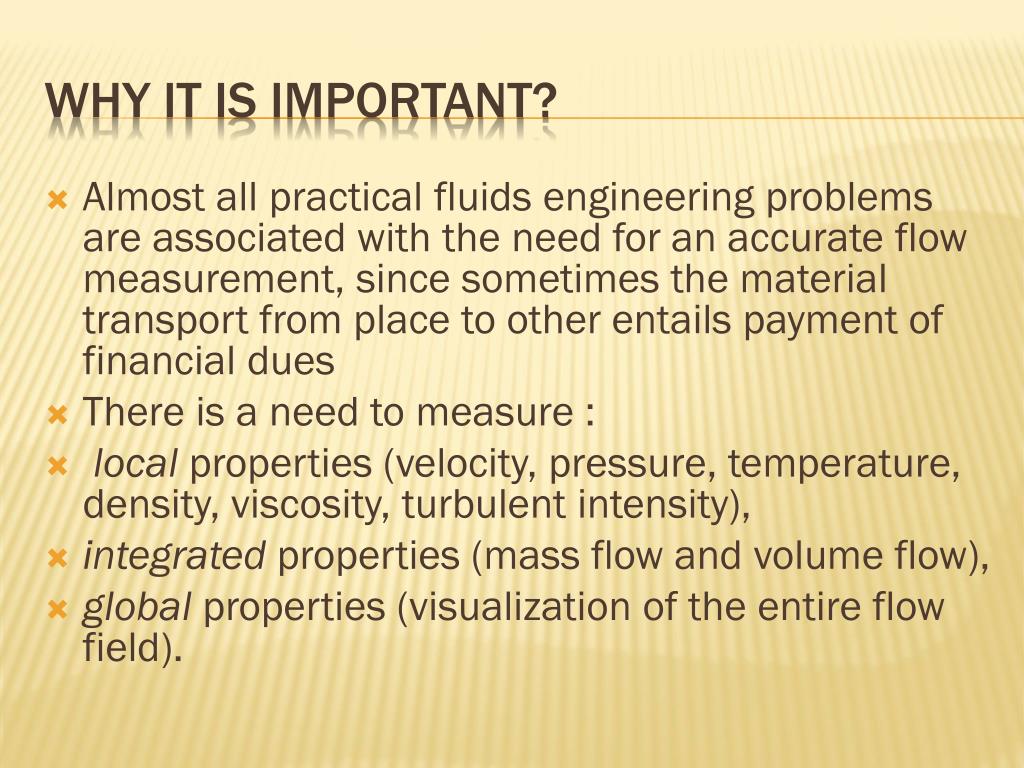 WHY IT IS IMPORTANT?

Almost all practical fluids engineering problems are associated with the need for an accurate flow measurement, since sometimes the material transport from place to other entails payment of financial dues

There is a need to measure :

local properties (velocity, pressure, temperature, density, viscosity, turbulent intensity),

integrated properties (mass flow and volume flow),

global properties (visualization of the entire flow field).